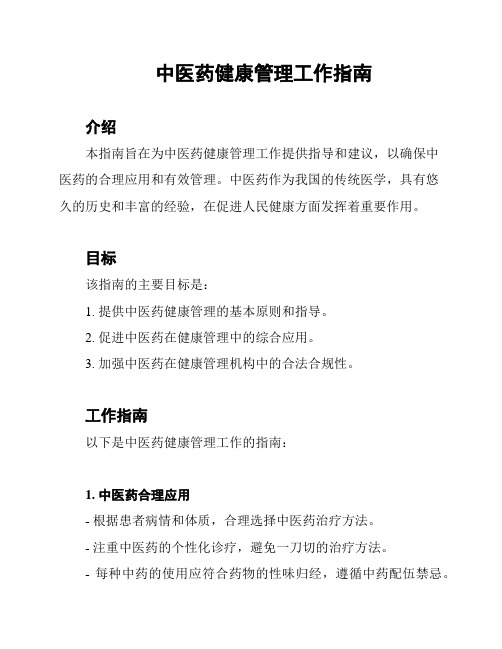 中医药健康管理工作指南

介绍

本指南旨在为中医药健康管理工作提供指导和建议，以确保中医药的合理应用和有效管理。中医药作为我国的传统医学，具有悠久的历史和丰富的经验，在促进人民健康方面发挥着重要作用。

目标

该指南的主要目标是：

1. 提供中医药健康管理的基本原则和指导。

2. 促进中医药在健康管理中的综合应用。

3. 加强中医药在健康管理机构中的合法合规性。

工作指南

以下是中医药健康管理工作的指南：

1. 中医药合理应用

- 根据患者病情和体质，合理选择中医药治疗方法。

- 注重中医药的个性化诊疗，避免一刀切的治疗方法。

- 每种中药的使用应符合药物的性味归经，遵循中药配伍禁忌。